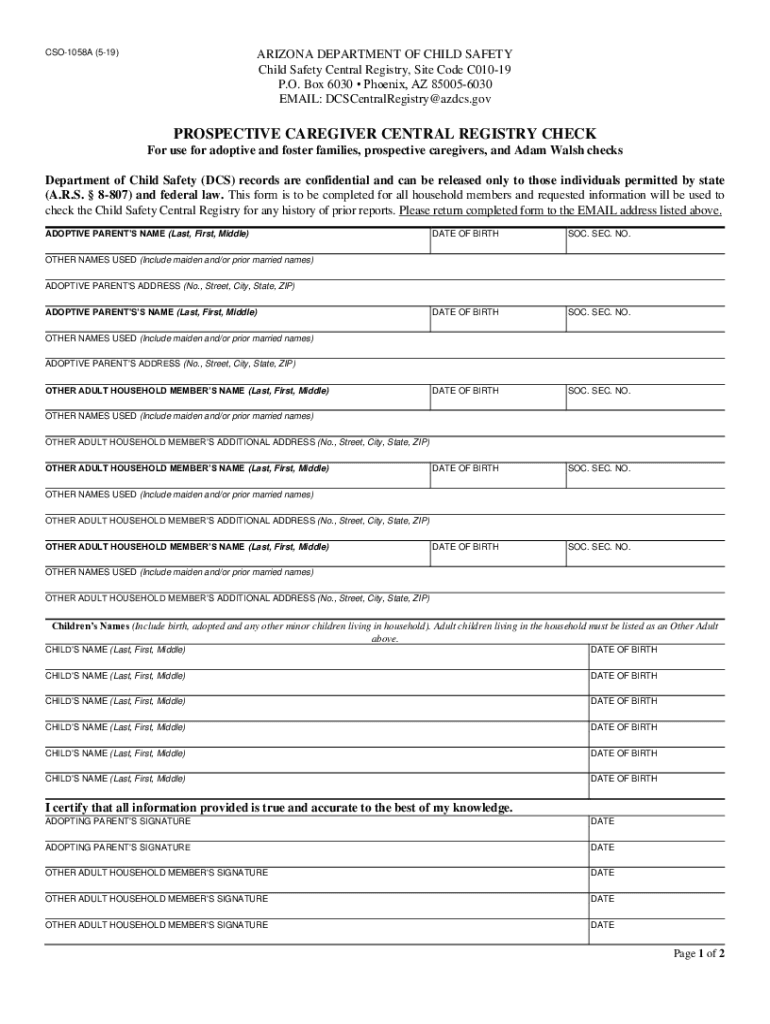 CSO-1058A (5-19)

ARIZONA DEPARTMENT OF CHILD SAFETY
Child Safety Central Registry, Site Code C010-19
P.O. Box 6030 • Phoenix, AZ 85005-6030
EMAIL: DCSCentralRegistry@azdcs.gov

PROSPECTIVE CAREGIVER CENTRAL REGISTRY CHECK

For use for adoptive and foster families, prospective caregivers, and Adam Walsh checks

Department of Child Safety (DCS) records are confidential and can be released only to those individuals permitted by state (A.R.S. § 8-807) and federal law. This form is to be completed for all household members and requested information will be used to check the Child Safety Central Registry for any history of prior reports. Please return completed form to the EMAIL address listed above.

| ADOPTIVE PARENT'S NAME (Last, First, Middle) | DATE OF BIRTH | SOC. SEC. NO. |
|---|---|---|
| OTHER NAMES USED (Include maiden and/or prior married names) | | |
| ADOPTIVE PARENT'S ADDRESS (No., Street, City, State, ZIP) | | |
| ADOPTIVE PARENT'S'S NAME (Last, First, Middle) | DATE OF BIRTH | SOC. SEC. NO. |
| OTHER NAMES USED (Include maiden and/or prior married names) | | |
| ADOPTIVE PARENT'S ADDRESS (No., Street, City, State, ZIP) | | |
| OTHER ADULT HOUSEHOLD MEMBER'S NAME (Last, First, Middle) | DATE OF BIRTH | SOC. SEC. NO. |
| OTHER NAMES USED (Include maiden and/or prior married names) | | |
| OTHER ADULT HOUSEHOLD MEMBER'S ADDITIONAL ADDRESS (No., Street, City, State, ZIP) | | |
| OTHER ADULT HOUSEHOLD MEMBER'S NAME (Last, First, Middle) | DATE OF BIRTH | SOC. SEC. NO. |
| OTHER NAMES USED (Include maiden and/or prior married names) | | |
| OTHER ADULT HOUSEHOLD MEMBER'S ADDITIONAL ADDRESS (No., Street, City, State, ZIP) | | |
| OTHER ADULT HOUSEHOLD MEMBER'S NAME (Last, First, Middle) | DATE OF BIRTH | SOC. SEC. NO. |
| OTHER NAMES USED (Include maiden and/or prior married names) | | |
| OTHER ADULT HOUSEHOLD MEMBER'S ADDITIONAL ADDRESS (No., Street, City, State, ZIP) | | |

Children's Names (Include birth, adopted and any other minor children living in household). Adult children living in the household must be listed as an Other Adult above.

| CHILD'S NAME (Last, First, Middle) | DATE OF BIRTH |
|---|---|
| CHILD'S NAME (Last, First, Middle) | DATE OF BIRTH |
| CHILD'S NAME (Last, First, Middle) | DATE OF BIRTH |
| CHILD'S NAME (Last, First, Middle) | DATE OF BIRTH |
| CHILD'S NAME (Last, First, Middle) | DATE OF BIRTH |
| CHILD'S NAME (Last, First, Middle) | DATE OF BIRTH |

I certify that all information provided is true and accurate to the best of my knowledge.

| ADOPTING PARENT'S SIGNATURE | DATE |
|---|---|
| ADOPTING PARENT'S SIGNATURE | DATE |
| OTHER ADULT HOUSEHOLD MEMBER'S SIGNATURE | DATE |
| OTHER ADULT HOUSEHOLD MEMBER'S SIGNATURE | DATE |
| OTHER ADULT HOUSEHOLD MEMBER'S SIGNATURE | DATE |

Page 1 of 2